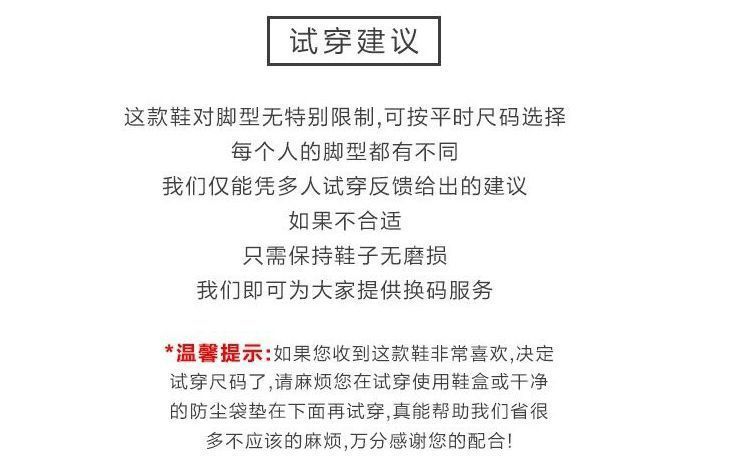 试穿建议

这款鞋对脚型无特别限制,可按平时尺码选择
每个人的脚型都有不同
我们仅能凭多人试穿反馈给出的建议
如果不合适
只需保持鞋子无磨损
我们即可为大家提供换码服务

*温馨提示:如果您收到这款鞋非常喜欢,决定试穿尺码了,请麻烦您在试穿使用鞋盒或干净的防尘袋垫在下面再试穿,真能帮助我们省很多不应该的麻烦,万分感谢您的配合!